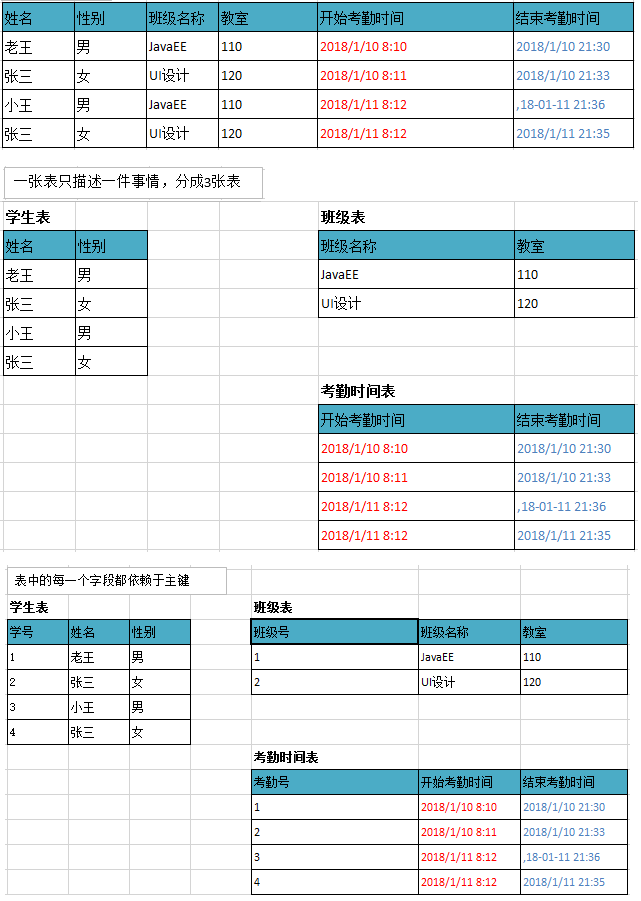 | 姓名 | 性别 | 班级名称 | 教室 | 开始考勤时间 | 结束考勤时间 |
|---|---|---|---|---|---|
| 老王 | 男 | JavaEE | 110 | 2018/1/10 8:10 | 2018/1/10 21:30 |
| 张三 | 女 | UI设计 | 120 | 2018/1/10 8:11 | 2018/1/10 21:33 |
| 小王 | 男 | JavaEE | 110 | 2018/1/11 8:12 | ,18-01-11 21:36 |
| 张三 | 女 | UI设计 | 120 | 2018/1/11 8:12 | 2018/1/11 21:35 |

一张表只描述一件事情，分成3张表

学生表

| 姓名 | 性别 |
|---|---|
| 老王 | 男 |
| 张三 | 女 |
| 小王 | 男 |
| 张三 | 女 |

班级表

| 班级名称 | 教室 |
|---|---|
| JavaEE | 110 |
| UI设计 | 120 |

考勤时间表

| 开始考勤时间 | 结束考勤时间 |
|---|---|
| 2018/1/10 8:10 | 2018/1/10 21:30 |
| 2018/1/10 8:11 | 2018/1/10 21:33 |
| 2018/1/11 8:12 | ,18-01-11 21:36 |
| 2018/1/11 8:12 | 2018/1/11 21:35 |

表中的每一个字段都依赖于主键

学生表

| 学号 | 姓名 | 性别 |
|---|---|---|
| 1 | 老王 | 男 |
| 2 | 张三 | 女 |
| 3 | 小王 | 男 |
| 4 | 张三 | 女 |

班级表

| 班级号 | 班级名称 | 教室 |
|---|---|---|
| 1 | JavaEE | 110 |
| 2 | UI设计 | 120 |

考勤时间表

| 考勤号 | 开始考勤时间 | 结束考勤时间 |
|---|---|---|
| 1 | 2018/1/10 8:10 | 2018/1/10 21:30 |
| 2 | 2018/1/10 8:11 | 2018/1/10 21:33 |
| 3 | 2018/1/11 8:12 | ,18-01-11 21:36 |
| 4 | 2018/1/11 8:12 | 2018/1/11 21:35 |